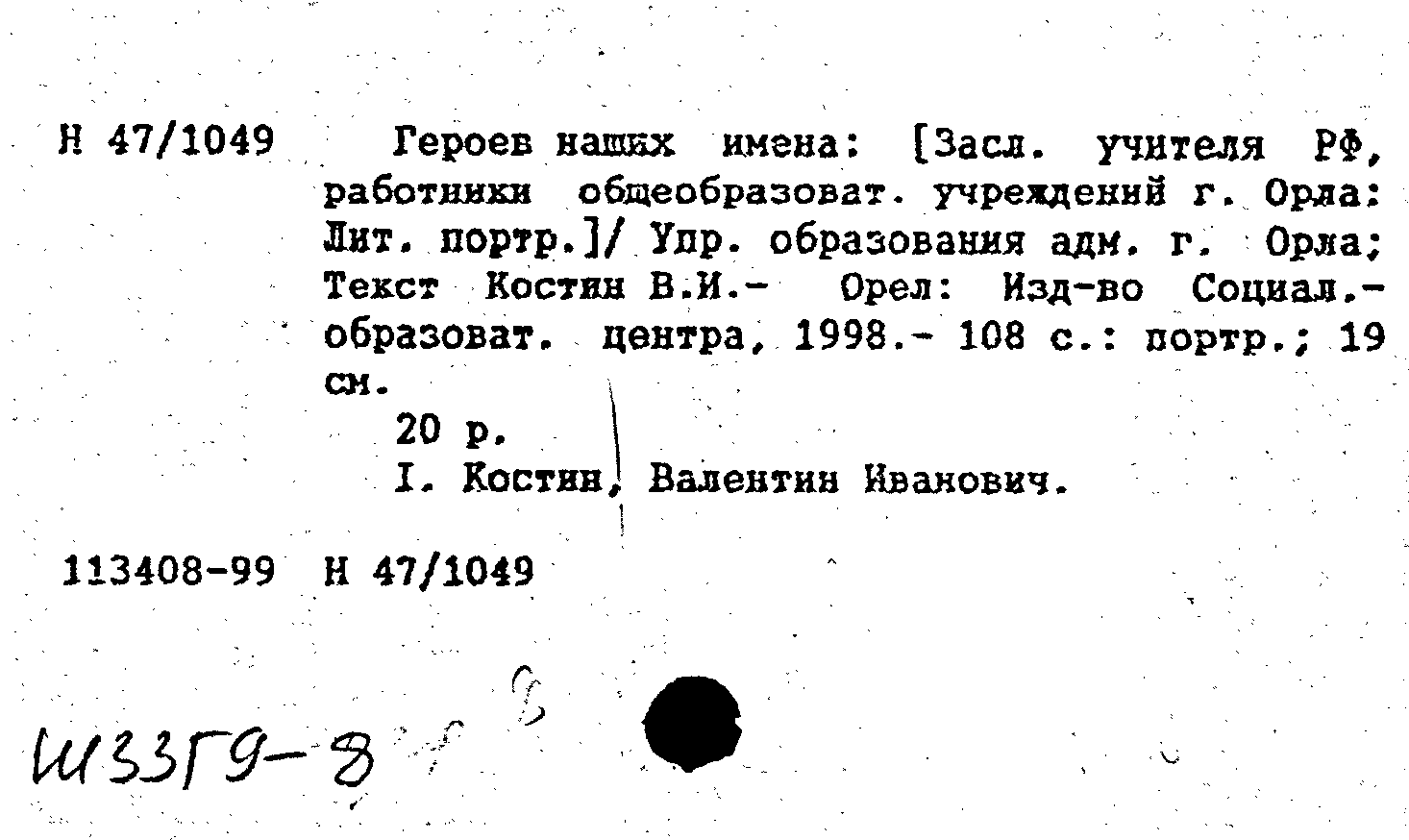 Н 47/1049 Героев наших имена: [Засл. учителя РФ, работники общеобразоват. учреждений г. Орла: Лит. портр.]/ Упр. образования адм. г. Орла; Текст Костин В.И.- Орел: Изд-во Социал.-образоват. центра, 1998.- 108 с.: портр.; 19 см.

20 р.

I. Костин, Валентин Иванович.

113408-99 Н 47/1049

Ш33Г9-8